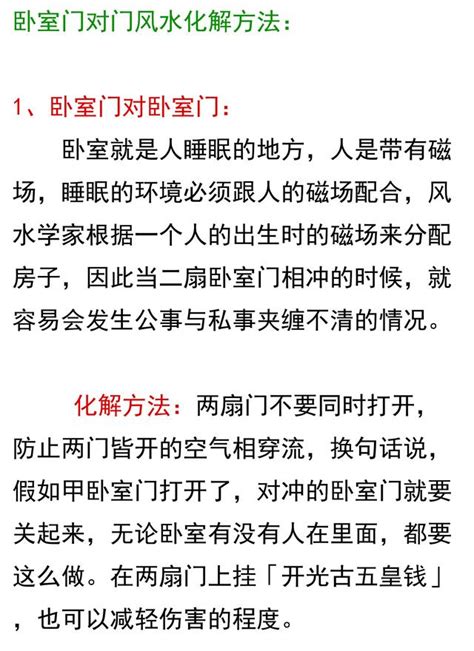 卧室门对门风水化解方法：

1、卧室门对卧室门：

卧室就是人睡眠的地方，人是带有磁场，睡眠的环境必须跟人的磁场配合，风水学家根据一个人的出生时的磁场来分配房子，因此当二扇卧室门相冲的时候，就容易会发生公事与私事夹缠不清的情况。

化解方法：两扇门不要同时打开，防止两门皆开的空气相穿流，换句话说，假如甲卧室门打开了，对冲的卧室门就要关起来，无论卧室有没有人在里面，都要这么做。在两扇门上挂「开光古五皇钱」，也可以减轻伤害的程度。